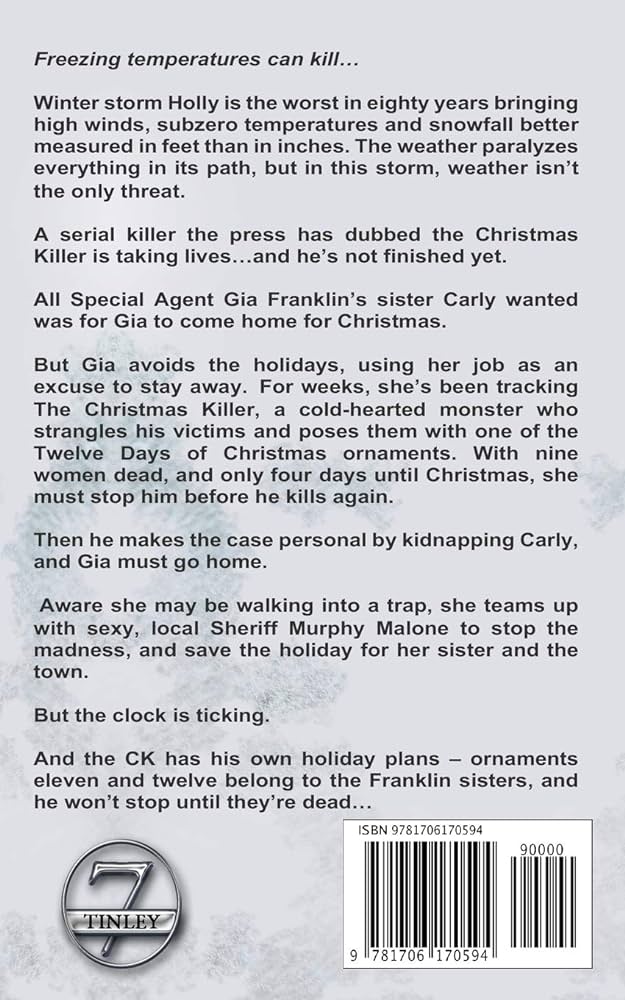 Freezing temperatures can kill...

Winter storm Holly is the worst in eighty years bringing high winds, subzero temperatures and snowfall better measured in feet than in inches. The weather paralyzes everything in its path, but in this storm, weather isn't the only threat.

A serial killer the press has dubbed the Christmas Killer is taking lives...and he's not finished yet.

All Special Agent Gia Franklin's sister Carly wanted was for Gia to come home for Christmas.

But Gia avoids the holidays, using her job as an excuse to stay away. For weeks, she's been tracking The Christmas Killer, a cold-hearted monster who strangles his victims and poses them with one of the Twelve Days of Christmas ornaments. With nine women dead, and only four days until Christmas, she must stop him before he kills again.

Then he makes the case personal by kidnapping Carly, and Gia must go home.

Aware she may be walking into a trap, she teams up with sexy, local Sheriff Murphy Malone to stop the madness, and save the holiday for her sister and the town.

But the clock is ticking.

And the CK has his own holiday plans – ornaments eleven and twelve belong to the Franklin sisters, and he won't stop until they're dead...

7
TINLEY

ISBN 9781706170594

90000

9 781706 170594